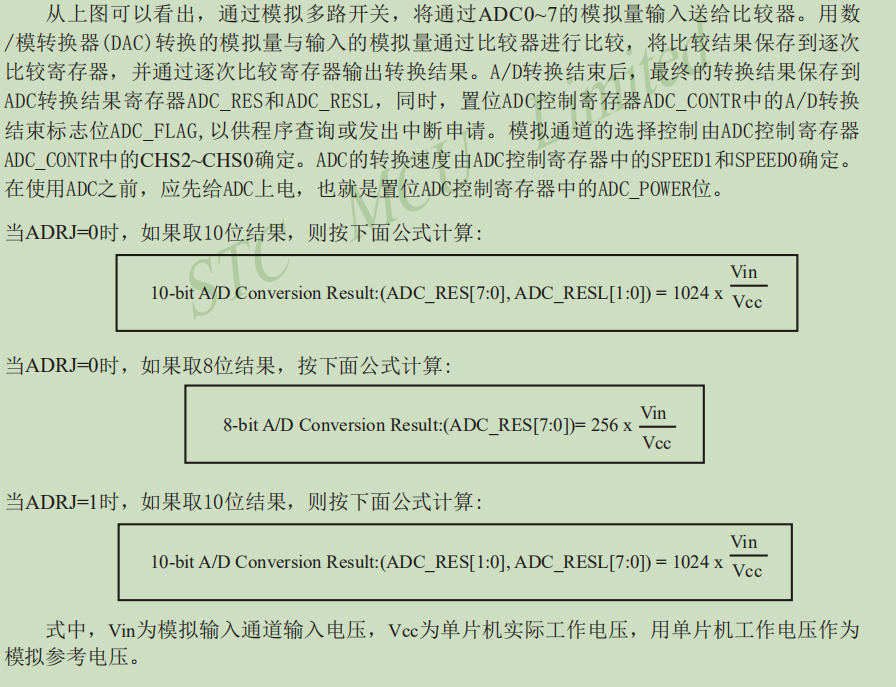 从上图可以看出，通过模拟多路开关，将通过ADC0~7的模拟量输入送给比较器。用数/模转换器(DAC)转换的模拟量与输入的模拟量通过比较器进行比较，将比较结果保存到逐次比较寄存器，并通过逐次比较寄存器输出转换结果。A/D转换结束后，最终的转换结果保存到ADC转换结果寄存器ADC_RES和ADC_RESL，同时，置位ADC控制寄存器ADC_CONTR中的A/D转换结束标志位ADC_FLAG,以供程序查询或发出中断申请。模拟通道的选择控制由ADC控制寄存器ADC_CONTR中的CHS2~CHS0确定。ADC的转换速度由ADC控制寄存器中的SPEED1和SPEED0确定。在使用ADC之前，应先给ADC上电，也就是置位ADC控制寄存器中的ADC_POWER位。

STC MCU Limited

当ADRJ=0时，如果取10位结果，则按下面公式计算：

10-bit A/D Conversion Result:(ADC_RES[7:0], ADC_RESL[1:0]) = 1024 x $\frac{Vin}{Vcc}$

当ADRJ=0时，如果取8位结果，按下面公式计算：

8-bit A/D Conversion Result:(ADC_RES[7:0])= 256 x $\frac{Vin}{Vcc}$

当ADRJ=1时，如果取10位结果，则按下面公式计算：

10-bit A/D Conversion Result:(ADC_RES[1:0], ADC_RESL[7:0]) = 1024 x $\frac{Vin}{Vcc}$

式中，Vin为模拟输入通道输入电压，Vcc为单片机实际工作电压，用单片机工作电压作为模拟参考电压。